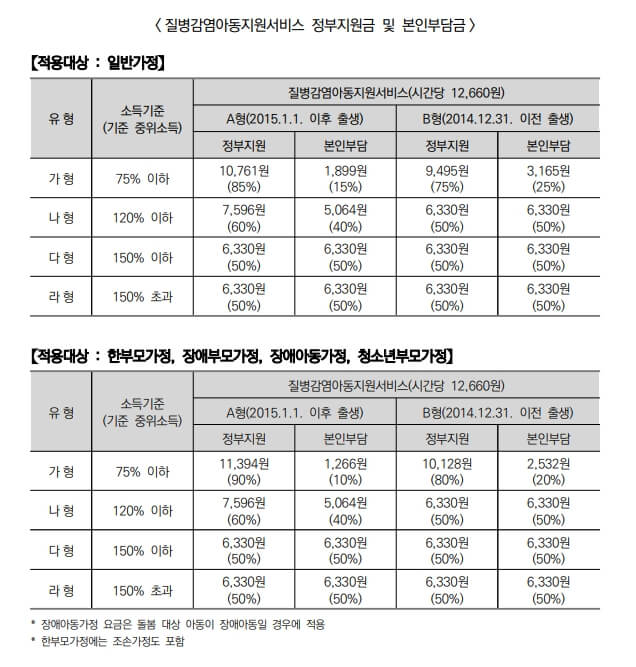 〈 질병감염아동지원서비스 정부지원금 및 본인부담금 〉

【적용대상 : 일반가정】

| 유 형 | 소득기준 (기준 중위소득) | 질병감염아동지원서비스(시간당 12,660원) | | | |
|---|---|---|---|---|---|
| | | A형(2015.1.1. 이후 출생) | | B형(2014.12.31. 이전 출생) | |
| | | 정부지원 | 본인부담 | 정부지원 | 본인부담 |
| 가 형 | 75% 이하 | 10,761원 (85%) | 1,899원 (15%) | 9,495원 (75%) | 3,165원 (25%) |
| 나 형 | 120% 이하 | 7,596원 (60%) | 5,064원 (40%) | 6,330원 (50%) | 6,330원 (50%) |
| 다 형 | 150% 이하 | 6,330원 (50%) | 6,330원 (50%) | 6,330원 (50%) | 6,330원 (50%) |
| 라 형 | 150% 초과 | 6,330원 (50%) | 6,330원 (50%) | 6,330원 (50%) | 6,330원 (50%) |

【적용대상 : 한부모가정, 장애부모가정, 장애아동가정, 청소년부모가정】

| 유 형 | 소득기준 (기준 중위소득) | 질병감염아동지원서비스(시간당 12,660원) | | | |
|---|---|---|---|---|---|
| | | A형(2015.1.1. 이후 출생) | | B형(2014.12.31. 이전 출생) | |
| | | 정부지원 | 본인부담 | 정부지원 | 본인부담 |
| 가 형 | 75% 이하 | 11,394원 (90%) | 1,266원 (10%) | 10,128원 (80%) | 2,532원 (20%) |
| 나 형 | 120% 이하 | 7,596원 (60%) | 5,064원 (40%) | 6,330원 (50%) | 6,330원 (50%) |
| 다 형 | 150% 이하 | 6,330원 (50%) | 6,330원 (50%) | 6,330원 (50%) | 6,330원 (50%) |
| 라 형 | 150% 초과 | 6,330원 (50%) | 6,330원 (50%) | 6,330원 (50%) | 6,330원 (50%) |

* 장애아동가정 요금은 돌봄 대상 아동이 장애아동일 경우에 적용
* 한부모가정에는 조손가정도 포함